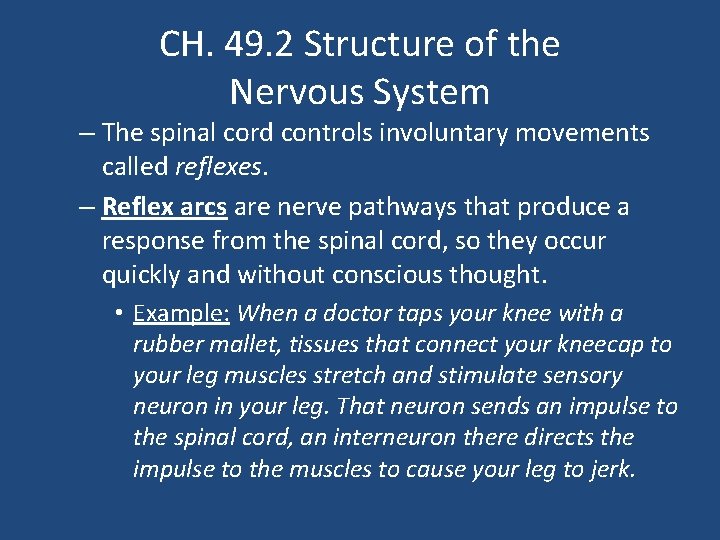 CH. 49.2 Structure of the Nervous System

– The spinal cord controls involuntary movements called reflexes.

– Reflex arcs are nerve pathways that produce a response from the spinal cord, so they occur quickly and without conscious thought.

• Example: When a doctor taps your knee with a rubber mallet, tissues that connect your kneecap to your leg muscles stretch and stimulate sensory neuron in your leg. That neuron sends an impulse to the spinal cord, an interneuron there directs the impulse to the muscles to cause your leg to jerk.